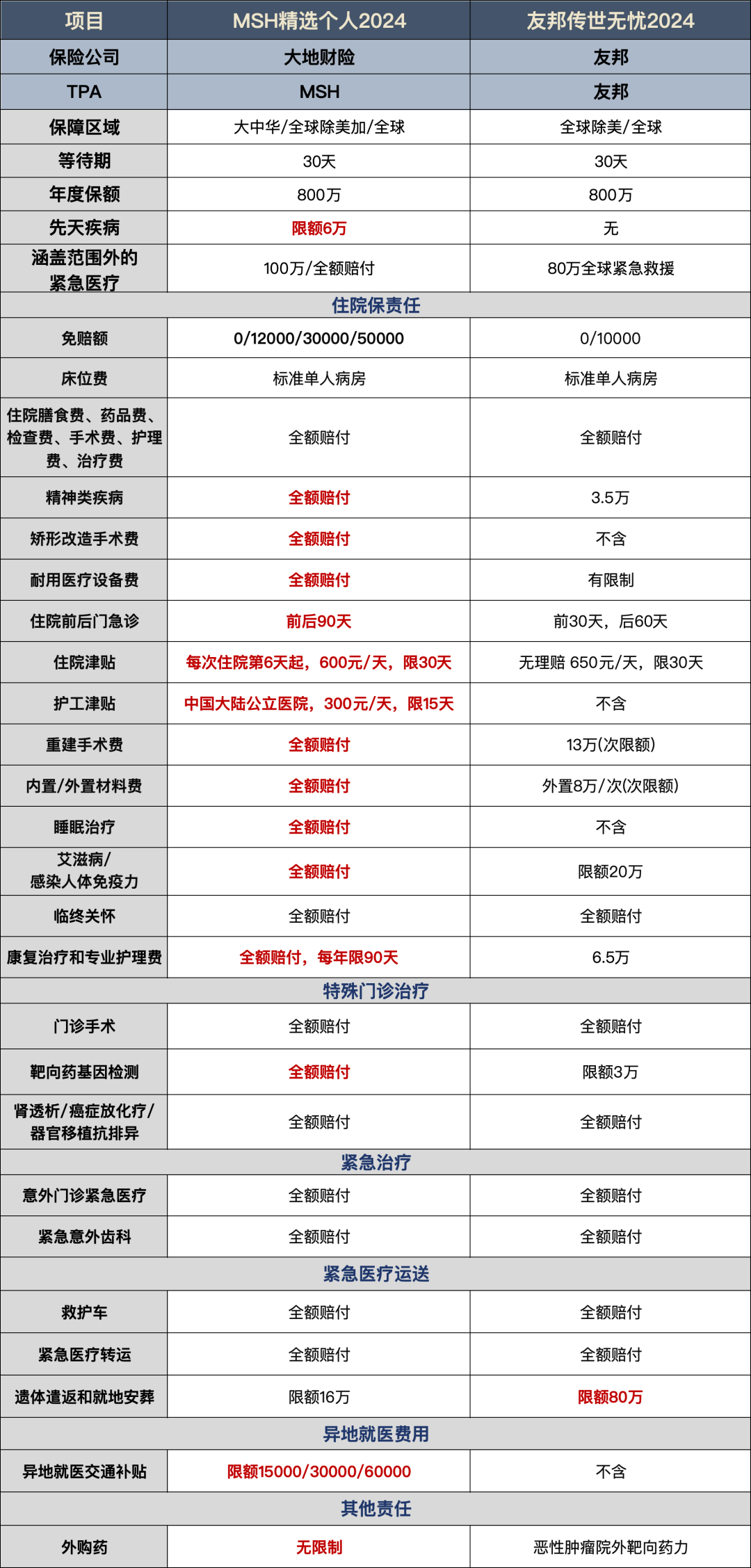 | 项目 | MSH精选个人2024 | 友邦传世无忧2024 |
|---|---|---|
| 保险公司 | 大地财险 | 友邦 |
| TPA | MSH | 友邦 |
| 保障区域 | 大中华/全球除美加/全球 | 全球除美/全球 |
| 等待期 | 30天 | 30天 |
| 年度保额 | 800万 | 800万 |
| 先天疾病 | 限额6万 | 无 |
| 涵盖范围外的紧急医疗 | 100万/全额赔付 | 80万全球紧急救援 |
| 住院保责任 | | |
| 免赔额 | 0/12000/30000/50000 | 0/10000 |
| 床位费 | 标准单人病房 | 标准单人病房 |
| 住院膳食费、药品费、检查费、手术费、护理费、治疗费 | 全额赔付 | 全额赔付 |
| 精神类疾病 | 全额赔付 | 3.5万 |
| 矫形改造手术费 | 全额赔付 | 不含 |
| 耐用医疗设备费 | 全额赔付 | 有限制 |
| 住院前后门急诊 | 前后90天 | 前30天，后60天 |
| 住院津贴 | 每次住院第6天起，600元/天，限30天 | 无理赔 650元/天，限30天 |
| 护工津贴 | 中国大陆公立医院，300元/天，限15天 | 不含 |
| 重建手术费 | 全额赔付 | 13万(次限额) |
| 内置/外置材料费 | 全额赔付 | 外置8万/次(次限额) |
| 睡眠治疗 | 全额赔付 | 不含 |
| 艾滋病/感染人体免疫力 | 全额赔付 | 限额20万 |
| 临终关怀 | 全额赔付 | 全额赔付 |
| 康复治疗和专业护理费 | 全额赔付，每年限90天 | 6.5万 |
| 特殊门诊治疗 | | |
| 门诊手术 | 全额赔付 | 全额赔付 |
| 靶向药基因检测 | 全额赔付 | 限额3万 |
| 肾透析/癌症放化疗/器官移植抗排异 | 全额赔付 | 全额赔付 |
| 紧急治疗 | | |
| 意外门诊紧急医疗 | 全额赔付 | 全额赔付 |
| 紧急意外齿科 | 全额赔付 | 全额赔付 |
| 紧急医疗运送 | | |
| 救护车 | 全额赔付 | 全额赔付 |
| 紧急医疗转运 | 全额赔付 | 全额赔付 |
| 遗体遣返和就地安葬 | 限额16万 | 限额80万 |
| 异地就医费用 | | |
| 异地就医交通补贴 | 限额15000/30000/60000 | 不含 |
| 其他责任 | | |
| 外购药 | 无限制 | 恶性肿瘤院外靶向药力 |